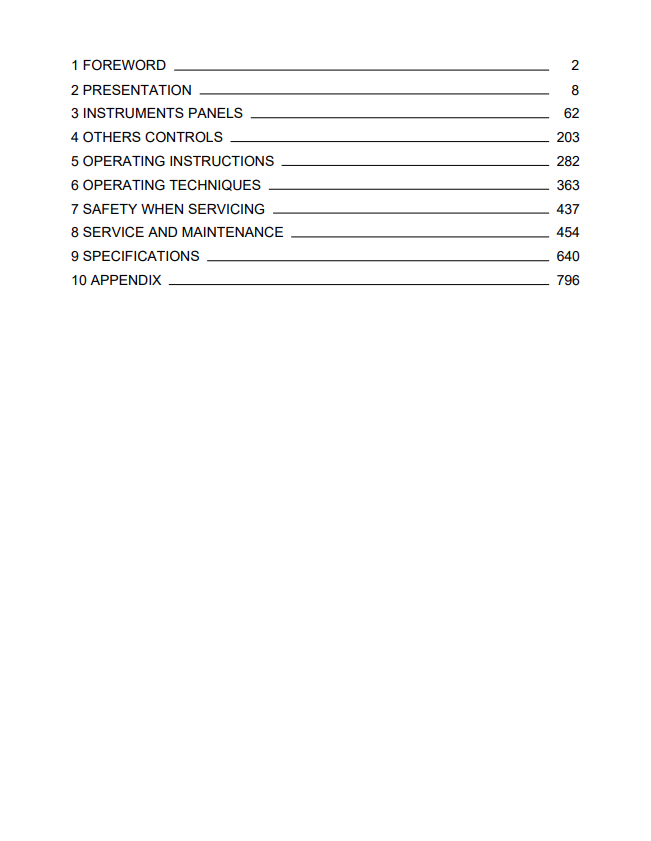 1 FOREWORD 2
2 PRESENTATION 8
3 INSTRUMENTS PANELS 62
4 OTHERS CONTROLS 203
5 OPERATING INSTRUCTIONS 282
6 OPERATING TECHNIQUES 363
7 SAFETY WHEN SERVICING 437
8 SERVICE AND MAINTENANCE 454
9 SPECIFICATIONS 640
10 APPENDIX 796